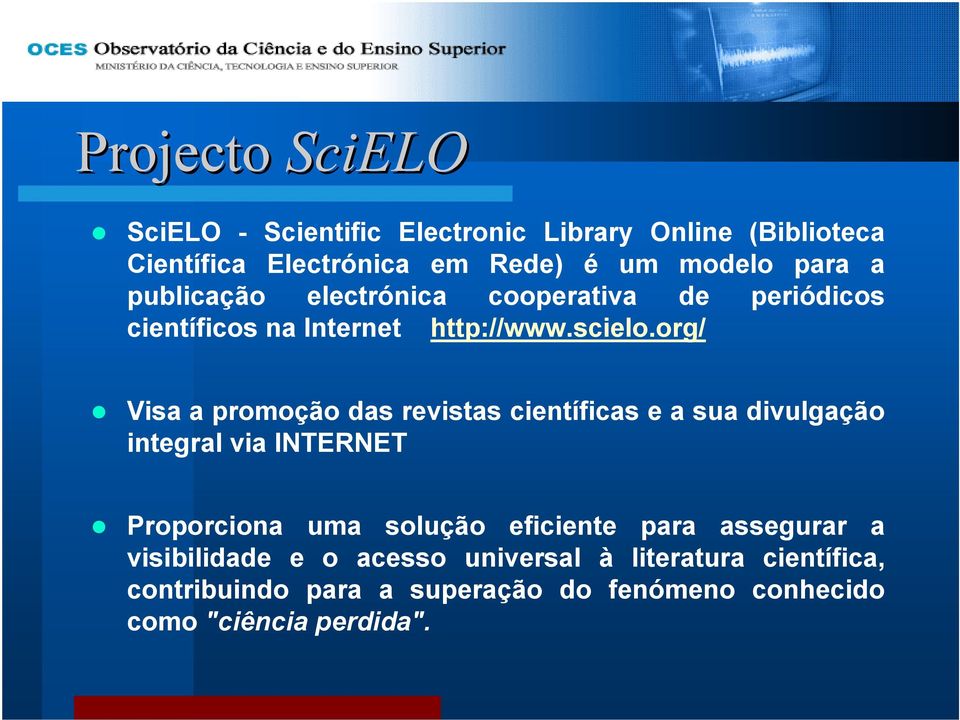 OCES Observatório da Ciência e do Ensino Superior
MINISTÉRIO DA CIÊNCIA, TECNOLOGIA E ENSINO SUPERIOR

Projecto SciELO

SciELO - Scientific Electronic Library Online (Biblioteca Científica Electrónica em Rede) é um modelo para a publicação electrónica cooperativa de periódicos científicos na Internet http://www.scielo.org/

Visa a promoção das revistas científicas e a sua divulgação integral via INTERNET

Proporciona uma solução eficiente para assegurar a visibilidade e o acesso universal à literatura científica, contribuindo para a superação do fenómeno conhecido como "ciência perdida".